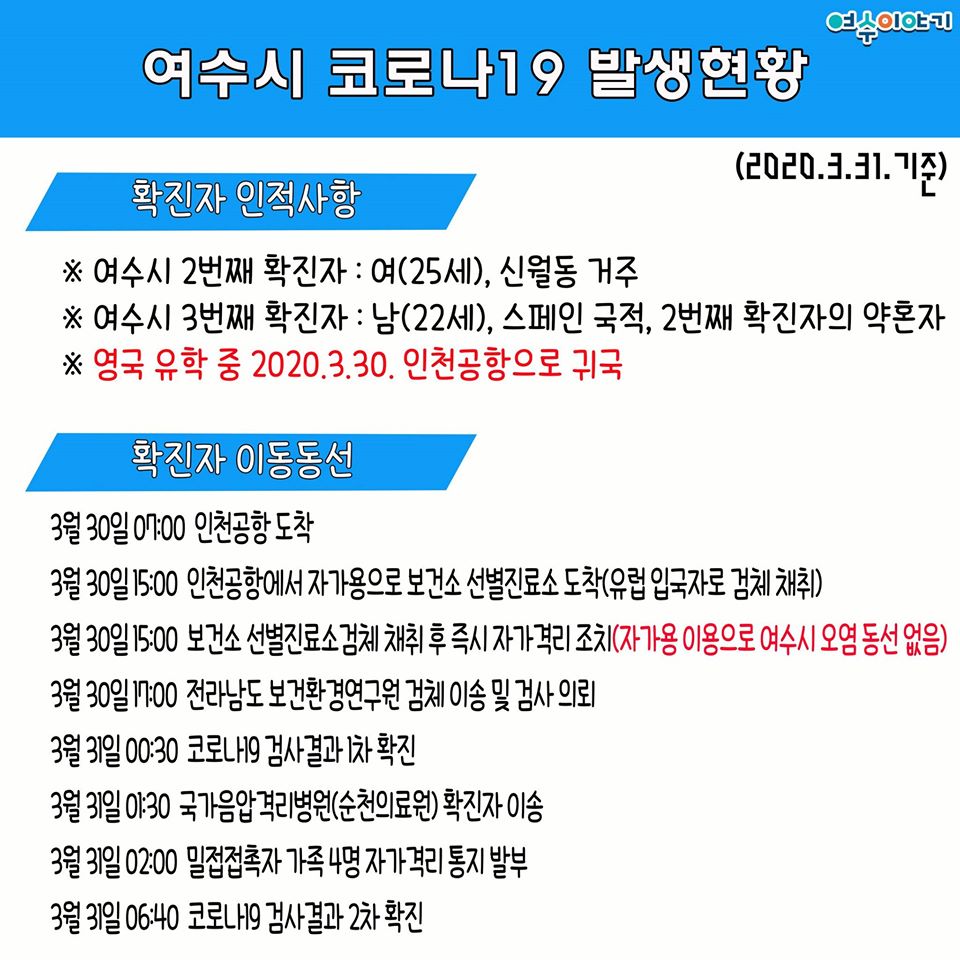 여수이야기

여수시 코로나19 발생현황

(2020.3.31.기준)

확진자 인적사항

※ 여수시 2번째 확진자 : 여(25세), 신월동 거주
※ 여수시 3번째 확진자 : 남(22세), 스페인 국적, 2번째 확진자의 약혼자
※ 영국 유학 중 2020.3.30. 인천공항으로 귀국

확진자 이동동선

3월 30일 07:00 인천공항 도착
3월 30일 15:00 인천공항에서 자가용으로 보건소 선별진료소 도착(유럽 입국자로 검체 채취)
3월 30일 15:00 보건소 선별진료소검체 채취 후 즉시 자가격리 조치(자가용 이용으로 여수시 오염 동선 없음)
3월 30일 17:00 전라남도 보건환경연구원 검체 이송 및 검사 의뢰
3월 31일 00:30 코로나19 검사결과 1차 확진
3월 31일 01:30 국가음압격리병원(순천의료원) 확진자 이송
3월 31일 02:00 밀접접촉자 가족 4명 자가격리 통지 발부
3월 31일 06:40 코로나19 검사결과 2차 확진